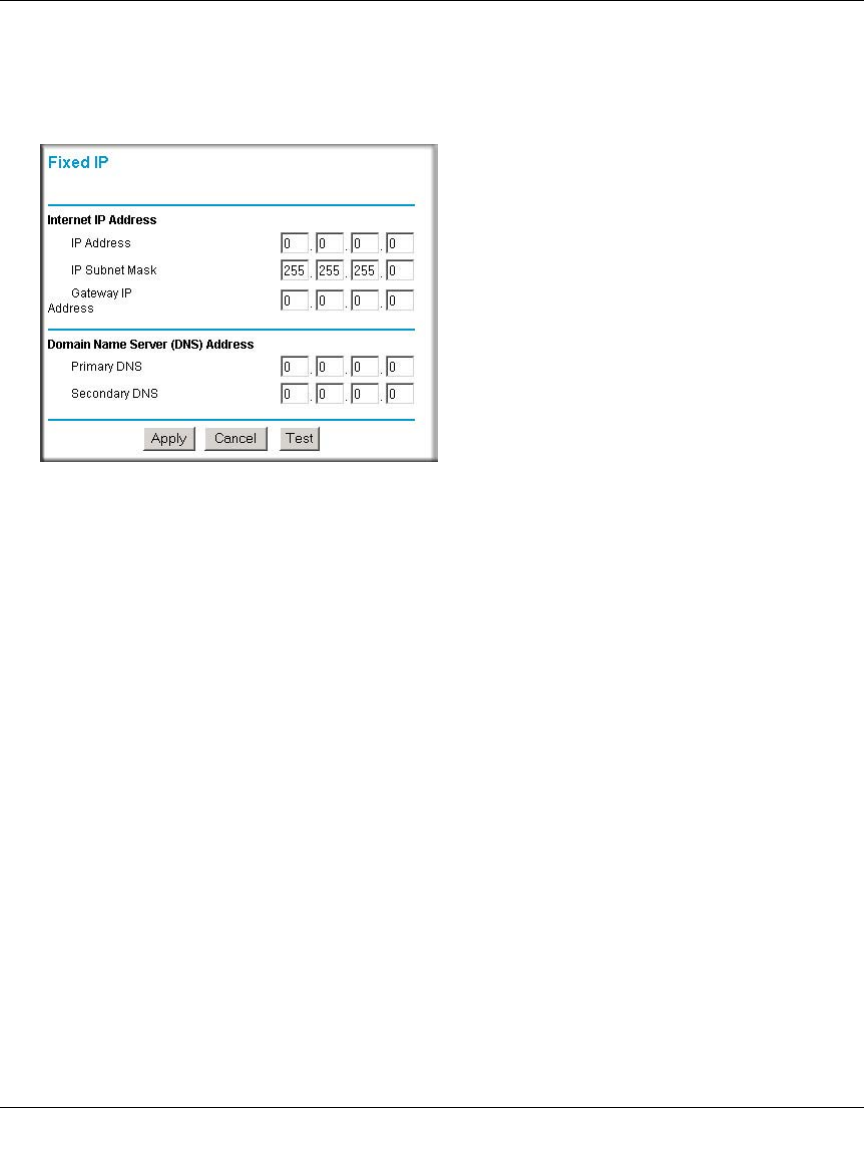 Fixed IP

Internet IP Address

IP Address 0 . 0 . 0 . 0

IP Subnet Mask 255 . 255 . 255 . 0

Gateway IP Address 0 . 0 . 0 . 0

Domain Name Server (DNS) Address

Primary DNS 0 . 0 . 0 . 0

Secondary DNS 0 . 0 . 0 . 0

Apply Cancel Test